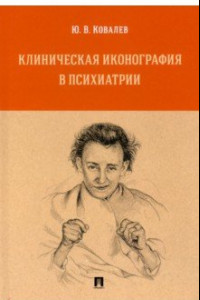 Ю. В. Ковалев

КЛИНИЧЕСКАЯ ИКОНОГРАФИЯ В ПСИХИАТРИИ